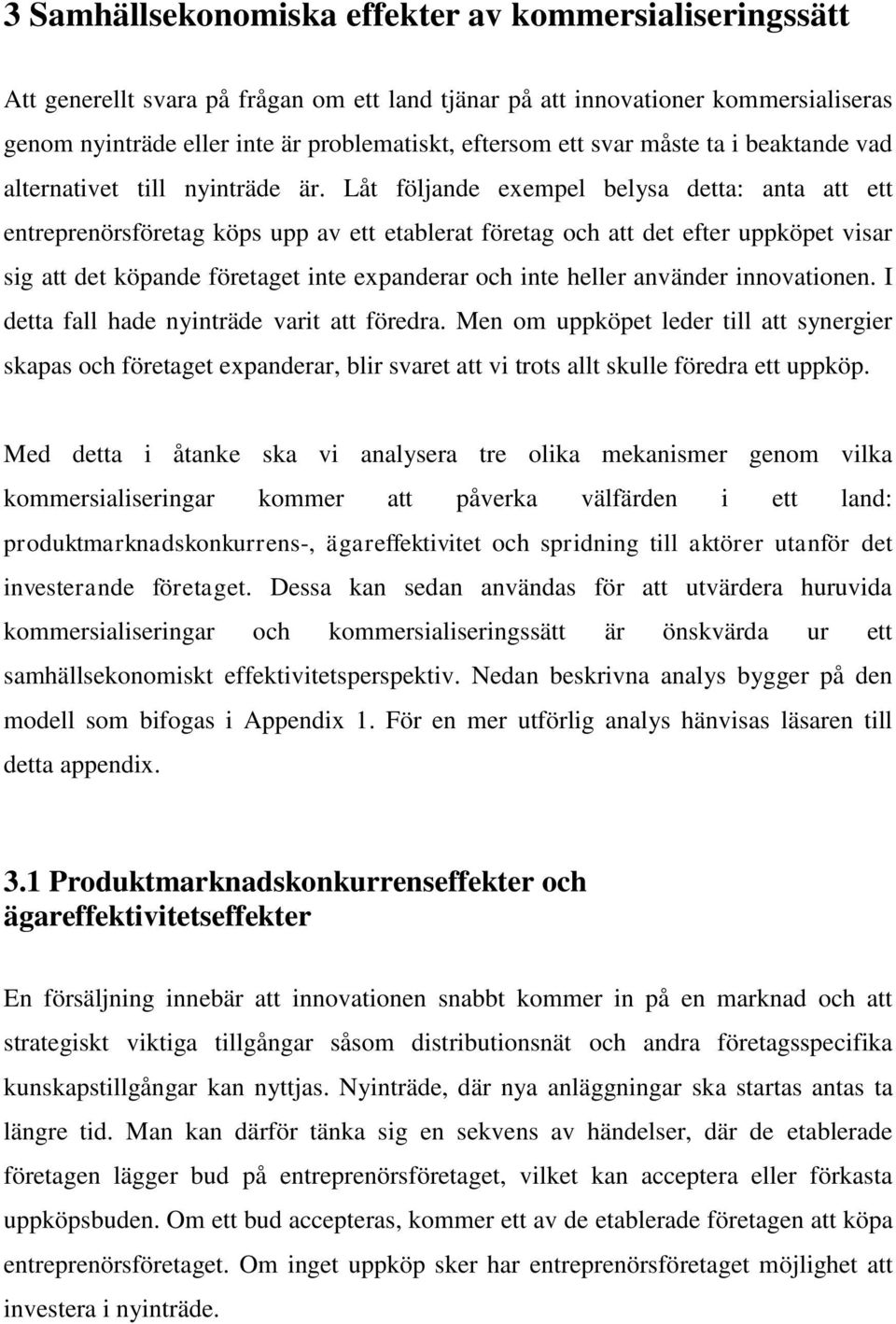 3 Samhällsekonomiska effekter av kommersialiseringssätt

Att generellt svara på frågan om ett land tjänar på att innovationer kommersialiseras genom nyinträde eller inte är problematiskt, eftersom ett svar måste ta i beaktande vad alternativet till nyinträde är. Låt följande exempel belysa detta: anta att ett entreprenörsföretag köps upp av ett etablerat företag och att det efter uppköpet visar sig att det köpande företaget inte expanderar och inte heller använder innovationen. I detta fall hade nyinträde varit att föredra. Men om uppköpet leder till att synergier skapas och företaget expanderar, blir svaret att vi trots allt skulle föredra ett uppköp.

Med detta i åtanke ska vi analysera tre olika mekanismer genom vilka kommersialiseringar kommer att påverka välfärden i ett land: produktmarknadskonkurrens-, ägareffektivitet och spridning till aktörer utanför det investerande företaget. Dessa kan sedan användas för att utvärdera huruvida kommersialiseringar och kommersialiseringssätt är önskvärda ur ett samhällsekonomiskt effektivitetsperspektiv. Nedan beskrivna analys bygger på den modell som bifogas i Appendix 1. För en mer utförlig analys hänvisas läsaren till detta appendix.

3.1 Produktmarknadskonkurrenseffekter och ägareffektivitetseffekter

En försäljning innebär att innovationen snabbt kommer in på en marknad och att strategiskt viktiga tillgångar såsom distributionsnät och andra företagsspecifika kunskapstillgångar kan nyttjas. Nyinträde, där nya anläggningar ska startas antas ta längre tid. Man kan därför tänka sig en sekvens av händelser, där de etablerade företagen lägger bud på entreprenörsföretaget, vilket kan acceptera eller förkasta uppköpsbuden. Om ett bud accepteras, kommer ett av de etablerade företagen att köpa entreprenörsföretaget. Om inget uppköp sker har entreprenörsföretaget möjlighet att investera i nyinträde.